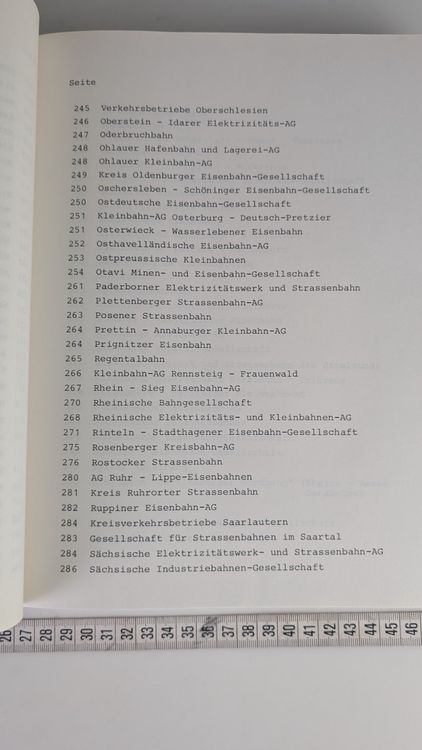 Seite

245 Verkehrsbetriebe Oberschlesien
246 Oberstein - Idarer Elektrizitäts-AG
247 Oderbruchbahn
248 Ohlauer Hafenbahn und Lagerei-AG
248 Ohlauer Kleinbahn-AG
249 Kreis Oldenburger Eisenbahn-Gesellschaft
250 Oschersleben - Schöninger Eisenbahn-Gesellschaft
250 Ostdeutsche Eisenbahn-Gesellschaft
251 Kleinbahn-AG Osterburg - Deutsch-Pretzier
251 Osterwieck - Wasserlebener Eisenbahn
252 Osthavelländische Eisenbahn-AG
253 Ostpreussische Kleinbahnen
254 Otavi Minen- und Eisenbahn-Gesellschaft
261 Paderborner Elektrizitätswerk und Strassenbahn
262 Plettenberger Strassenbahn-AG
263 Posener Strassenbahn
264 Prettin - Annaburger Kleinbahn-AG
264 Prignitzer Eisenbahn
265 Regentalbahn
266 Kleinbahn-AG Rennsteig - Frauenwald
267 Rhein - Sieg Eisenbahn-AG
270 Rheinische Bahngesellschaft
268 Rheinische Elektrizitäts- und Kleinbahnen-AG
271 Rinteln - Stadthagener Eisenbahn-Gesellschaft
275 Rosenberger Kreisbahn-AG
276 Rostocker Strassenbahn
280 AG Ruhr - Lippe-Eisenbahnen
281 Kreis Ruhrorter Strassenbahn
282 Ruppiner Eisenbahn-AG
284 Kreisverkehrsbetriebe Saarlautern
283 Gesellschaft für Strassenbahnen im Saartal
284 Sächsische Elektrizitätswerk- und Strassenbahn-AG
286 Sächsische Industriebahnen-Gesellschaft

26 27 28 29 30 31 32 33 34 35 36 37 38 39 40 41 42 43 44 45 46